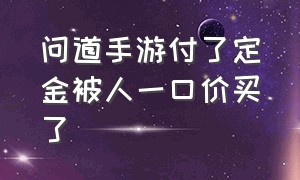 问道手游付了定金被人一口价买了